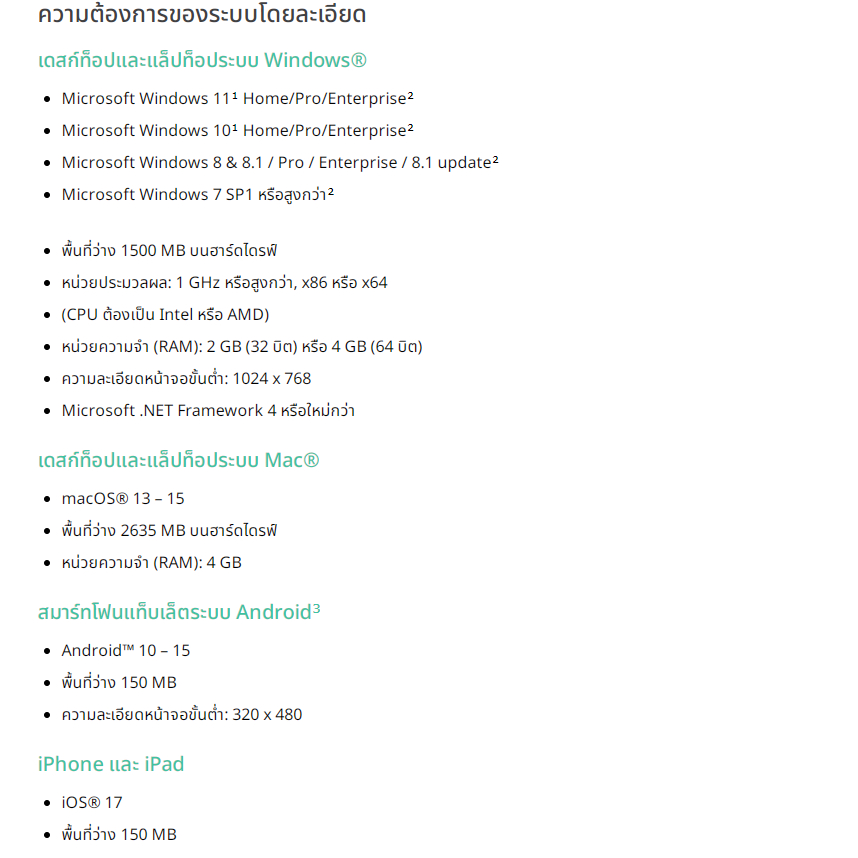 ความต้องการของระบบโดยละเอียด

เดสก์ท็อปและแล็ปท็อประบบ Windows®

- Microsoft Windows 11¹ Home/Pro/Enterprise²
- Microsoft Windows 10¹ Home/Pro/Enterprise²
- Microsoft Windows 8 & 8.1 / Pro / Enterprise / 8.1 update²
- Microsoft Windows 7 SP1 หรือสูงกว่า²

- พื้นที่ว่าง 1500 MB บนฮาร์ดไดรฟ์
- หน่วยประมวลผล: 1 GHz หรือสูงกว่า, x86 หรือ x64
- (CPU ต้องเป็น Intel หรือ AMD)
- หน่วยความจำ (RAM): 2 GB (32 บิต) หรือ 4 GB (64 บิต)
- ความละเอียดหน้าจอขั้นต่ำ: 1024 x 768
- Microsoft .NET Framework 4 หรือใหม่กว่า

เดสก์ท็อปและแล็ปท็อประบบ Mac®

- macOS® 13 – 15
- พื้นที่ว่าง 2635 MB บนฮาร์ดไดรฟ์
- หน่วยความจำ (RAM): 4 GB

สมาร์ทโฟนแท็บเล็ตระบบ Android³

- Android™ 10 – 15
- พื้นที่ว่าง 150 MB
- ความละเอียดหน้าจอขั้นต่ำ: 320 x 480

iPhone และ iPad

- iOS® 17
- พื้นที่ว่าง 150 MB